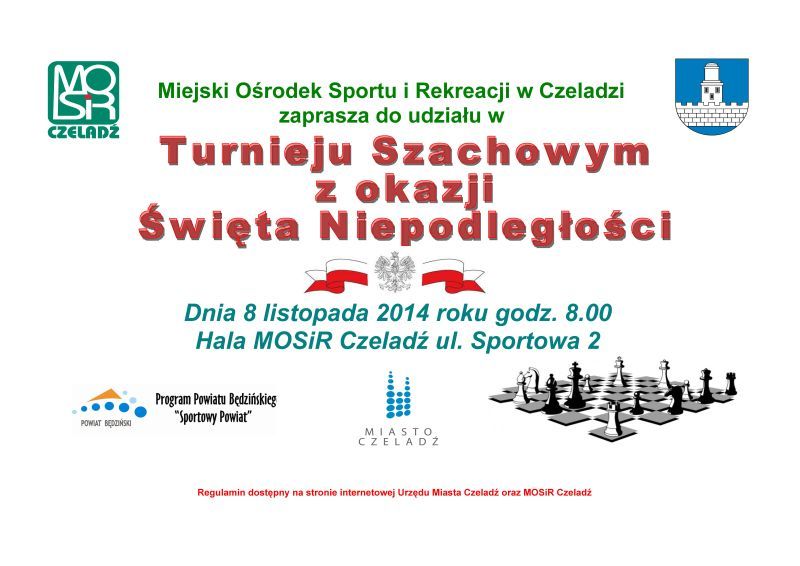 MOSiR CZELADŹ

Miejski Ośrodek Sportu i Rekreacji w Czeladzi zaprasza do udziału w

Turnieju Szachowym z okazji Święta Niepodległości

Dnia 8 listopada 2014 roku godz. 8.00
Hala MOSiR Czeladź ul. Sportowa 2

POWIAT BĘDZIŃSKI

Program Powiatu Będzińskieg "Sportowy Powiat"

MIASTO CZELADŹ

Regulamin dostępny na stronie internetowej Urzędu Miasta Czeladź oraz MOSiR Czeladź